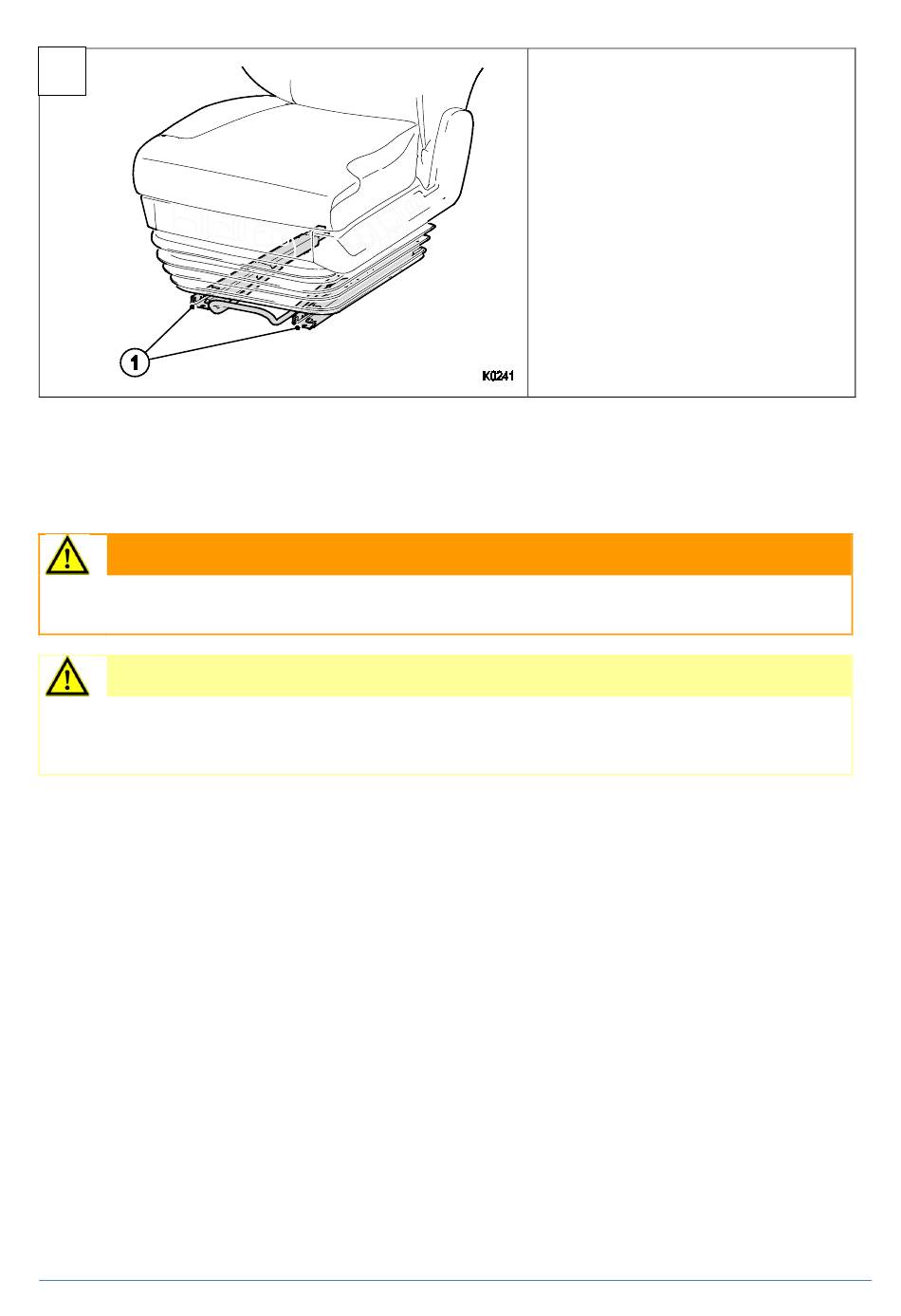 1

K0241